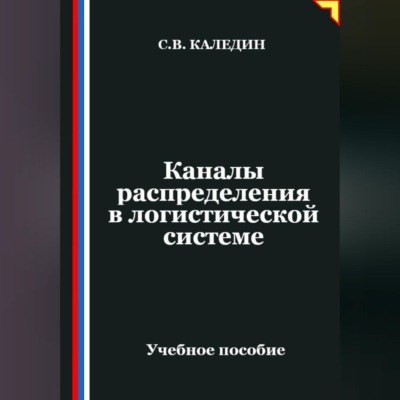 С.В. КАЛЕДИН

Каналы распределения в логистической системе

Учебное пособие